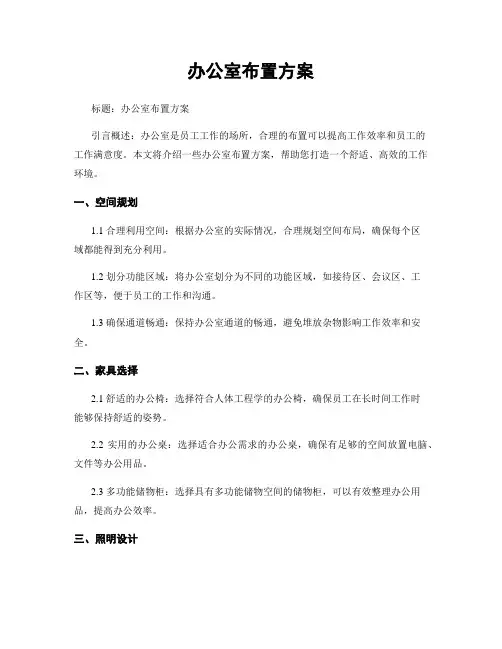 办公室布置方案

标题：办公室布置方案

引言概述：办公室是员工工作的场所，合理的布置可以提高工作效率和员工的工作满意度。本文将介绍一些办公室布置方案，帮助您打造一个舒适、高效的工作环境。

一、空间规划

1.1 合理利用空间：根据办公室的实际情况，合理规划空间布局，确保每个区域都能得到充分利用。

1.2 划分功能区域：将办公室划分为不同的功能区域，如接待区、会议区、工作区等，便于员工的工作和沟通。

1.3 确保通道畅通：保持办公室通道的畅通，避免堆放杂物影响工作效率和安全。

二、家具选择

2.1 舒适的办公椅：选择符合人体工程学的办公椅，确保员工在长时间工作时能够保持舒适的姿势。

2.2 实用的办公桌：选择适合办公需求的办公桌，确保有足够的空间放置电脑、文件等办公用品。

2.3 多功能储物柜：选择具有多功能储物空间的储物柜，可以有效整理办公用品，提高办公效率。

三、照明设计